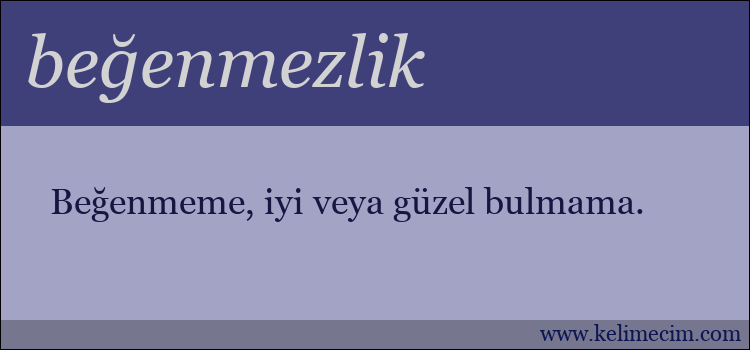 beğenmezlik

Beğenmeme, iyi veya güzel bulmama.

www.kelimecim.com